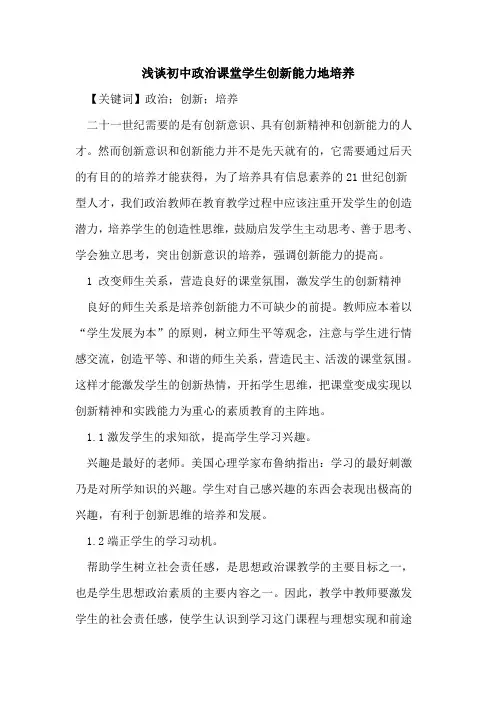 浅谈初中政治课堂学生创新能力地培养

【关键词】政治；创新；培养

二十一世纪需要的是有创新意识、具有创新精神和创新能力的人才。然而创新意识和创新能力并不是先天就有的，它需要通过后天的有目的的培养才能获得，为了培养具有信息素养的21世纪创新型人才，我们政治教师在教育教学过程中应该注重开发学生的创造潜力，培养学生的创造性思维，鼓励启发学生主动思考、善于思考、学会独立思考，突出创新意识的培养，强调创新能力的提高。

1 改变师生关系，营造良好的课堂氛围，激发学生的创新精神

良好的师生关系是培养创新能力不可缺少的前提。教师应本着以“学生发展为本”的原则，树立师生平等观念，注意与学生进行情感交流，创造平等、和谐的师生关系，营造民主、活泼的课堂氛围。这样才能激发学生的创新热情，开拓学生思维，把课堂变成实现以创新精神和实践能力为重心的素质教育的主阵地。

1.1 激发学生的求知欲，提高学生学习兴趣。

兴趣是最好的老师。美国心理学家布鲁纳指出：学习的最好刺激乃是对所学知识的兴趣。学生对自己感兴趣的东西会表现出极高的兴趣，有利于创新思维的培养和发展。

1.2 端正学生的学习动机。

帮助学生树立社会责任感，是思想政治课教学的主要目标之一，也是学生思想政治素质的主要内容之一。因此，教学中教师要激发学生的社会责任感，使学生认识到学习这门课程与理想实现和前途